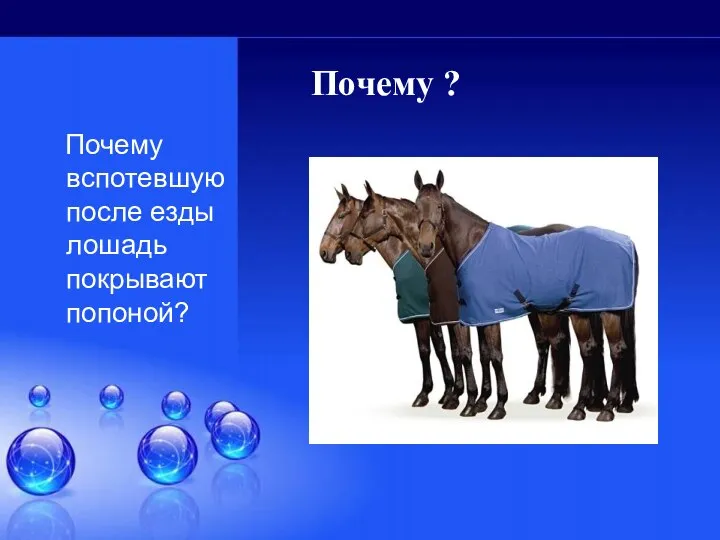 Почему ?

Почему вспотевшую после езды лошадь покрывают попоной?